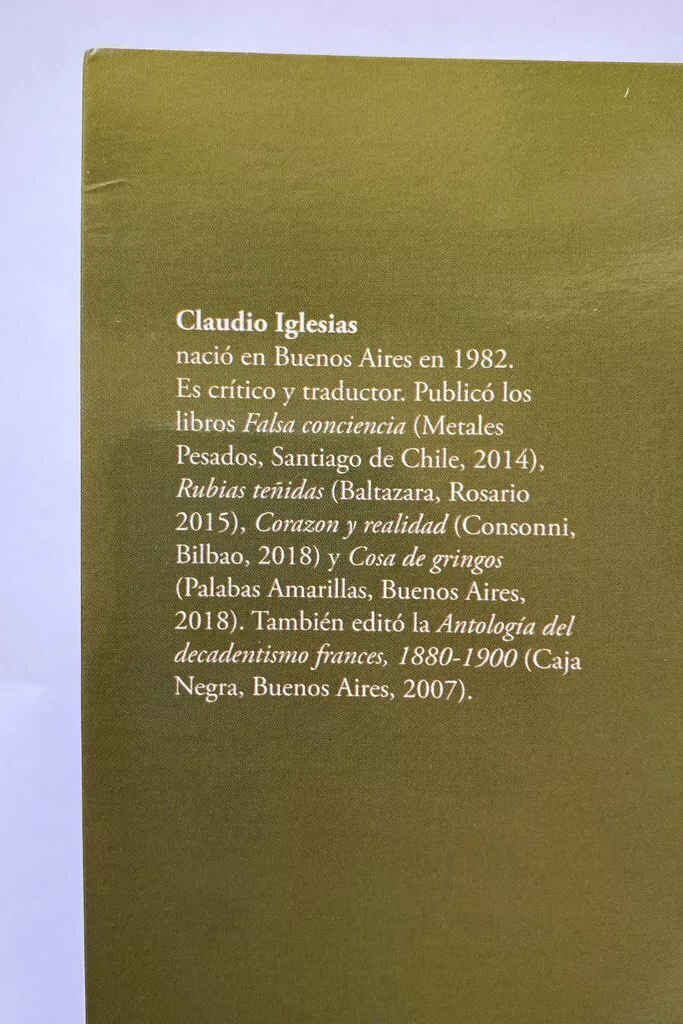 Claudio Iglesias

nació en Buenos Aires en 1982. Es crítico y traductor. Publicó los libros Falsa conciencia (Metales Pesados, Santiago de Chile, 2014), Rubias teñidas (Baltazara, Rosario 2015), Corazon y realidad (Consonni, Bilbao, 2018) y Cosa de gringos (Palabas Amarillas, Buenos Aires, 2018). También editó la Antología del decadentismo frances, 1880-1900 (Caja Negra, Buenos Aires, 2007).